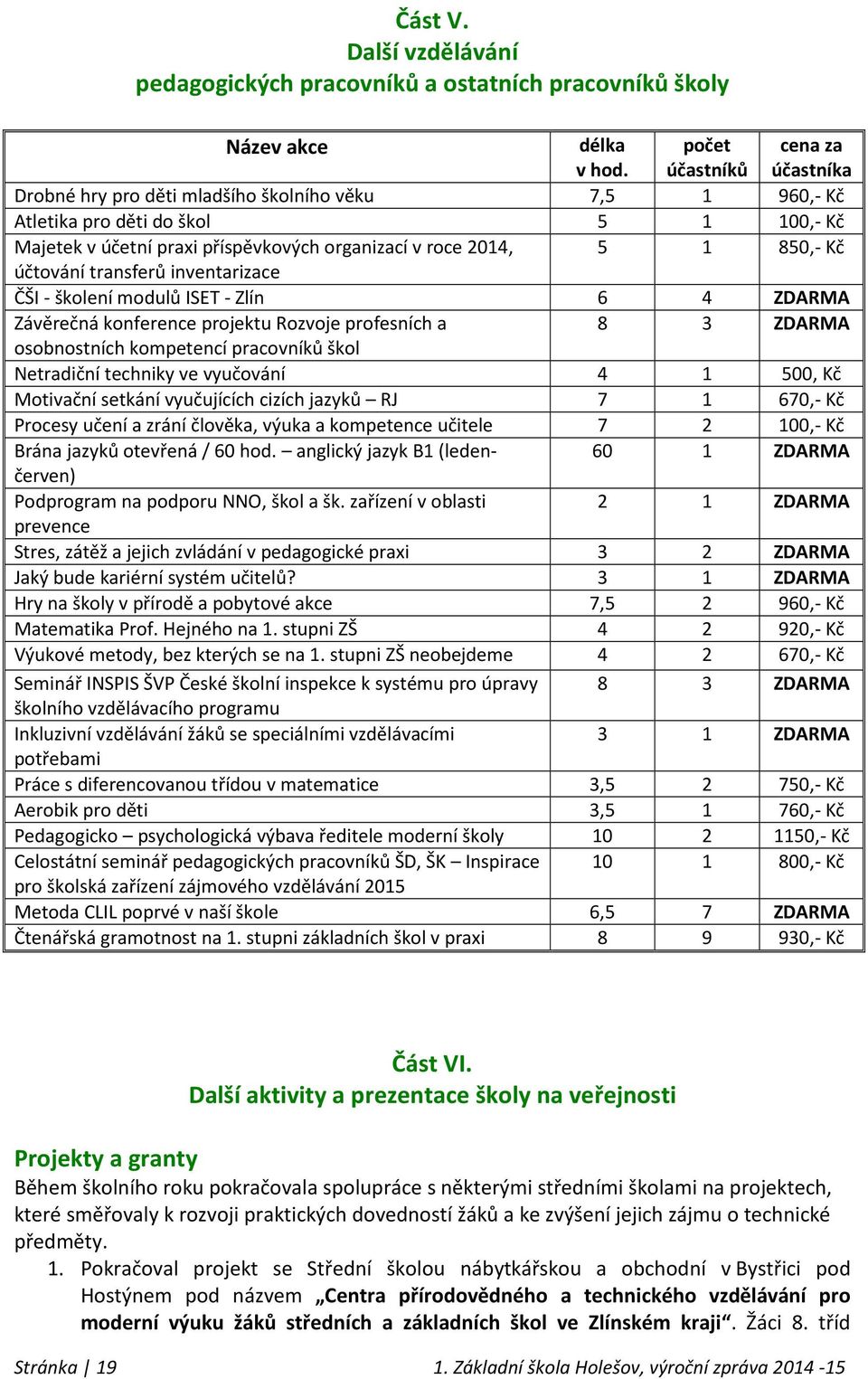 Část V.
Další vzdělávání
pedagogických pracovníků a ostatních pracovníků školy

| Název akce | délka v hod. | počet účastníků | cena za účastníka |
|---|---|---|---|
| Drobné hry pro děti mladšího školního věku | 7,5 | 1 | 960,- Kč |
| Atletika pro děti do škol | 5 | 1 | 100,- Kč |
| Majetek v účetní praxi příspěvkových organizací v roce 2014, účtování transferů inventarizace | 5 | 1 | 850,- Kč |
| ČŠI - školení modulů ISET - Zlín | 6 | 4 | ZDARMA |
| Závěrečná konference projektu Rozvoje profesních a osobnostních kompetencí pracovníků škol | 8 | 3 | ZDARMA |
| Netradiční techniky ve vyučování | 4 | 1 | 500, Kč |
| Motivační setkání vyučujících cizích jazyků – RJ | 7 | 1 | 670,- Kč |
| Procesy učení a zrání člověka, výuka a kompetence učitele | 7 | 2 | 100,- Kč |
| Brána jazyků otevřená / 60 hod. – anglický jazyk B1 (leden-červen) | 60 | 1 | ZDARMA |
| Podprogram na podporu NNO, škol a šk. zařízení v oblasti prevence | 2 | 1 | ZDARMA |
| Stres, zátěž a jejich zvládání v pedagogické praxi | 3 | 2 | ZDARMA |
| Jaký bude kariérní systém učitelů? | 3 | 1 | ZDARMA |
| Hry na školy v přírodě a pobytové akce | 7,5 | 2 | 960,- Kč |
| Matematika Prof. Hejného na 1. stupni ZŠ | 4 | 2 | 920,- Kč |
| Výukové metody, bez kterých se na 1. stupni ZŠ neobejdeme | 4 | 2 | 670,- Kč |
| Seminář INSPIS ŠVP České školní inspekce k systému pro úpravy školního vzdělávacího programu | 8 | 3 | ZDARMA |
| Inkluzivní vzdělávání žáků se speciálními vzdělávacími potřebami | 3 | 1 | ZDARMA |
| Práce s diferencovanou třídou v matematice | 3,5 | 2 | 750,- Kč |
| Aerobik pro děti | 3,5 | 1 | 760,- Kč |
| Pedagogicko – psychologická výbava ředitele moderní školy | 10 | 2 | 1150,- Kč |
| Celostátní seminář pedagogických pracovníků ŠD, ŠK – Inspirace pro školská zařízení zájmového vzdělávání 2015 | 10 | 1 | 800,- Kč |
| Metoda CLIL poprvé v naší škole | 6,5 | 7 | ZDARMA |
| Čtenářská gramotnost na 1. stupni základních škol v praxi | 8 | 9 | 930,- Kč |

Část VI.
Další aktivity a prezentace školy na veřejnosti

Projekty a granty
Během školního roku pokračovala spolupráce s některými středními školami na projektech, které směřovaly k rozvoji praktických dovedností žáků a ke zvýšení jejich zájmu o technické předměty.

1. Pokračoval projekt se Střední školou nábytkářskou a obchodní v Bystřici pod Hostýnem pod názvem „Centra přírodovědného a technického vzdělávání pro moderní výuku žáků středních a základních škol ve Zlínském kraji“. Žáci 8. tříd

Stránka | 19 1. Základní škola Holešov, výroční zpráva 2014 -15